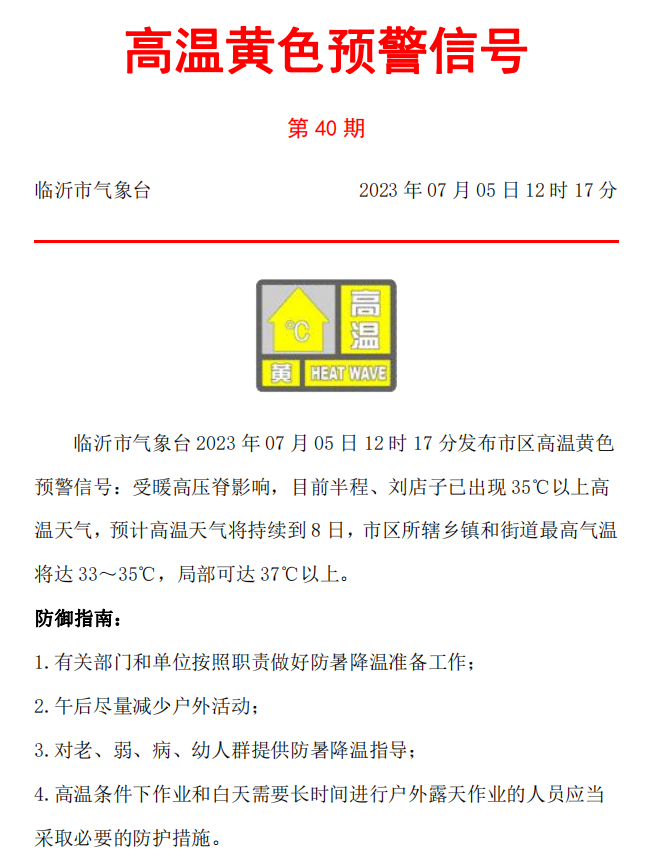 高温黄色预警信号

第 40 期

临沂市气象台

2023 年 07 月 05 日 12 时 17 分

℃

高温

黄

HEAT WAVE

临沂市气象台 2023 年 07 月 05 日 12 时 17 分发布市区高温黄色预警信号：受暖高压脊影响，目前半程、刘店子已出现 35℃以上高温天气，预计高温天气将持续到 8 日，市区所辖乡镇和街道最高气温将达 33～35℃，局部可达 37℃以上。

防御指南：

1. 有关部门和单位按照职责做好防暑降温准备工作；

2. 午后尽量减少户外活动；

3. 对老、弱、病、幼人群提供防暑降温指导；

4. 高温条件下作业和白天需要长时间进行户外露天作业的人员应当采取必要的防护措施。